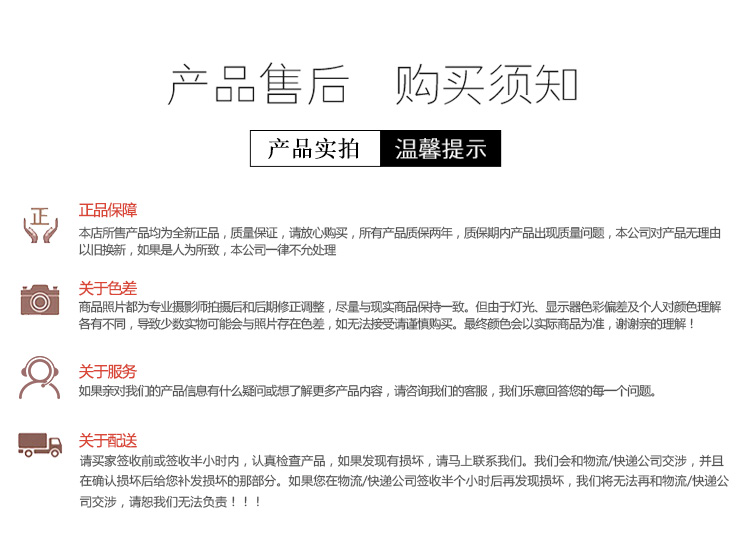 产品售后　购买须知

产品实拍　温馨提示

正

正品保障
本店所售产品均为全新正品，质量保证，请放心购买，所有产品质保两年，质保期内产品出现质量问题，本公司对产品无理由以旧换新，如果是人为所致，本公司一律不允处理

关于色差
商品照片都为专业摄影师拍摄后和后期修正调整，尽量与现实商品保持一致。但由于灯光、显示器色彩偏差及个人对颜色理解各有不同，导致少数实物可能会与照片存在色差，如无法接受请谨慎购买。最终颜色会以实际商品为准，谢谢亲的理解！

关于服务
如果亲对我们的产品信息有什么疑问或想了解更多产品内容，请咨询我们的客服，我们乐意回答您的每一个问题。

关于配送
请买家签收前或签收半小时内，认真检查产品，如果发现有损坏，请马上联系我们。我们会和物流/快递公司交涉，并且在确认损坏后给您补发损坏的那部分。如果您在物流/快递公司签收半个小时后再发现损坏，我们将无法再和物流/快递公司交涉，请恕我们无法负责！！！